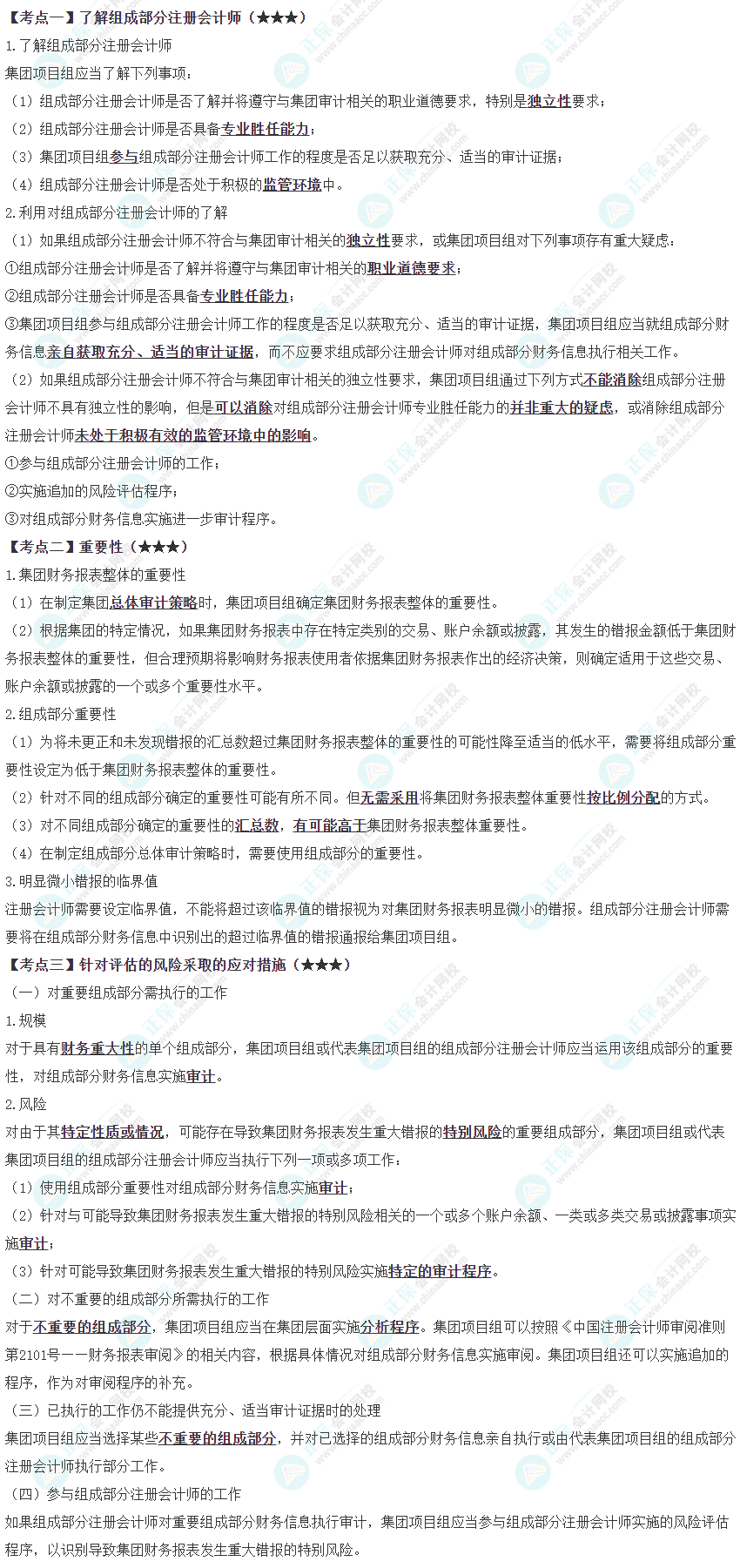 【考点一】了解组成部分注册会计师（★★★）

1.了解组成部分注册会计师

集团项目组应当了解下列事项：

（1）组成部分注册会计师是否了解并将遵守与集团审计相关的职业道德要求，特别是独立性要求；

（2）组成部分注册会计师是否具备专业胜任能力；

（3）集团项目组参与组成部分注册会计师工作的程度是否足以获取充分、适当的审计证据；

（4）组成部分注册会计师是否处于积极的监管环境中。

2.利用对组成部分注册会计师的了解

（1）如果组成部分注册会计师不符合与集团审计相关的独立性要求，或集团项目组对下列事项存有重大疑虑：

①组成部分注册会计师是否了解并将遵守与集团审计相关的职业道德要求；

②组成部分注册会计师是否具备专业胜任能力；

③集团项目组参与组成部分注册会计师工作的程度是否足以获取充分、适当的审计证据，集团项目组应当就组成部分财务信息亲自获取充分、适当的审计证据，而不应要求组成部分注册会计师对组成部分财务信息执行相关工作。

（2）如果组成部分注册会计师不符合与集团审计相关的独立性要求，集团项目组通过下列方式不能消除组成部分注册会计师不具有独立性的影响，但是可以消除对组成部分注册会计师专业胜任能力的并非重大的疑虑，或消除组成部分注册会计师未处于积极有效的监管环境中的影响。

①参与组成部分注册会计师的工作；

②实施追加的风险评估程序；

③对组成部分财务信息实施进一步审计程序。

【考点二】重要性（★★★）

1.集团财务报表整体的重要性

（1）在制定集团总体审计策略时，集团项目组确定集团财务报表整体的重要性。

（2）根据集团的特定情况，如果集团财务报表中存在特定类别的交易、账户余额或披露，其发生的错报金额低于集团财务报表整体的重要性，但合理预期将影响财务报表使用者依据集团财务报表作出的经济决策，则确定适用于这些交易、账户余额或披露的一个或多个重要性水平。

2.组成部分重要性

（1）为将未更正和未发现错报的汇总数超过集团财务报表整体的重要性的可能性降至适当的低水平，需要将组成部分重要性设定为低于集团财务报表整体的重要性。

（2）针对不同的组成部分确定的重要性可能有所不同。但无需采用将集团财务报表整体重要性按比例分配的方式。

（3）对不同组成部分确定的重要性的汇总数，有可能高于集团财务报表整体重要性。

（4）在制定组成部分总体审计策略时，需要使用组成部分的重要性。

3.明显微小错报的临界值

注册会计师需要设定临界值，不能将超过该临界值的错报视为对集团财务报表明显微小的错报。组成部分注册会计师需要将在组成部分财务信息中识别出的超过临界值的错报通报给集团项目组。

【考点三】针对评估的风险采取的应对措施（★★★）

（一）对重要组成部分需执行的工作

1.规模

对于具有财务重大性的单个组成部分，集团项目组或代表集团项目组的组成部分注册会计师应当运用该组成部分的重要性，对组成部分财务信息实施审计。

2.风险

对由于其特定性质或情况，可能存在导致集团财务报表发生重大错报的特别风险的重要组成部分，集团项目组或代表集团项目组的组成部分注册会计师应当执行下列一项或多项工作：

（1）使用组成部分重要性对组成部分财务信息实施审计；

（2）针对与可能导致集团财务报表发生重大错报的特别风险相关的一个或多个账户余额、一类或多类交易或披露事项实施审计；

（3）针对可能导致集团财务报表发生重大错报的特别风险实施特定的审计程序。

（二）对不重要的组成部分所需执行的工作

对于不重要的组成部分，集团项目组应当在集团层面实施分析程序。集团项目组可以按照《中国注册会计师审阅准则第2101号——财务报表审阅》的相关内容，根据具体情况对组成部分财务信息实施审阅。集团项目组还可以实施追加的程序，作为对审阅程序的补充。

（三）已执行的工作仍不能提供充分、适当审计证据时的处理

集团项目组应当选择某些不重要的组成部分，并对已选择的组成部分财务信息亲自执行或由代表集团项目组的组成部分注册会计师执行部分工作。

（四）参与组成部分注册会计师的工作

如果组成部分注册会计师对重要组成部分财务信息执行审计，集团项目组应当参与组成部分注册会计师实施的风险评估程序，以识别导致集团财务报表发生重大错报的特别风险。